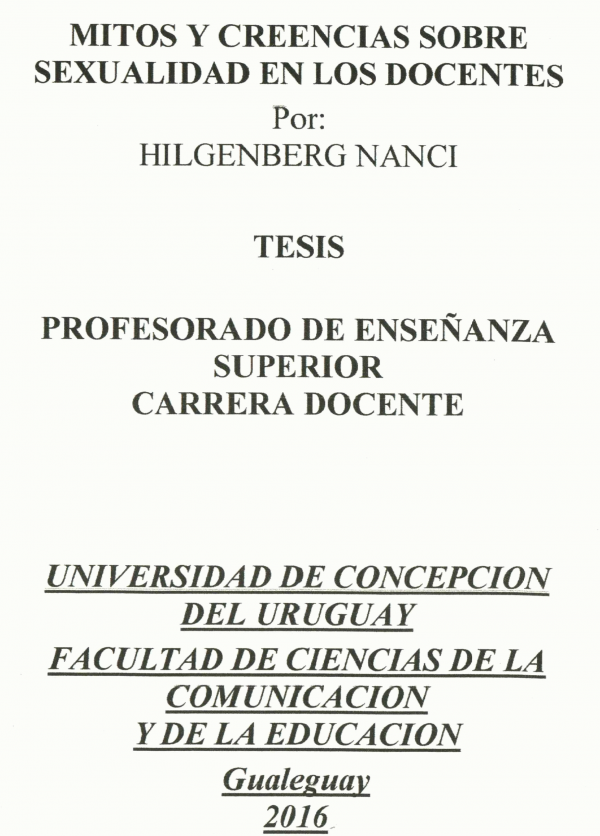 MITOS Y CREENCIAS SOBRE
SEXUALIDAD EN LOS DOCENTES
Por:
HILGENBERG NANCI

TESIS

PROFESORADO DE ENSEÑANZA
SUPERIOR
CARRERA DOCENTE

UNIVERSIDAD DE CONCEPCION
DEL URUGUAY
FACULTAD DE CIENCIAS DE LA
COMUNICACION
Y DE LA EDUCACION
Gualeguay
2016